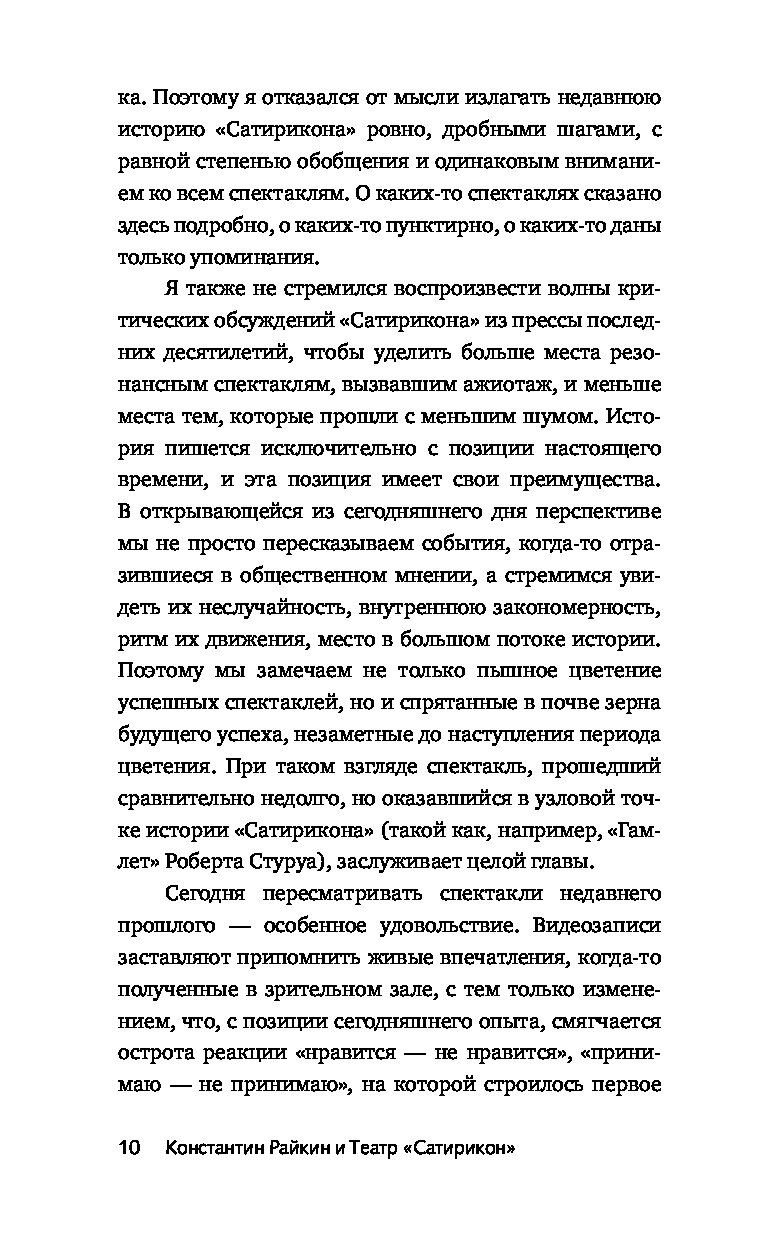 ка. Поэтому я отказался от мысли излагать недавнюю историю «Сатирикона» ровно, дробными шагами, с равной степенью обобщения и одинаковым вниманием ко всем спектаклям. О каких-то спектаклях сказано здесь подробно, о каких-то пунктирно, о каких-то даны только упоминания.

Я также не стремился воспроизвести волны критических обсуждений «Сатирикона» из прессы последних десятилетий, чтобы уделить больше места резонансным спектаклям, вызвавшим ажиотаж, и меньше места тем, которые прошли с меньшим шумом. История пишется исключительно с позиции настоящего времени, и эта позиция имеет свои преимущества. В открывающейся из сегодняшнего дня перспективе мы не просто пересказываем события, когда-то отразившиеся в общественном мнении, а стремимся увидеть их неслучайность, внутреннюю закономерность, ритм их движения, место в большом потоке истории. Поэтому мы замечаем не только пышное цветение успешных спектаклей, но и спрятанные в почве зерна будущего успеха, незаметные до наступления периода цветения. При таком взгляде спектакль, прошедший сравнительно недолго, но оказавшийся в узловой точке истории «Сатирикона» (такой как, например, «Гамлет» Роберта Стуруа), заслуживает целой главы.

Сегодня пересматривать спектакли недавнего прошлого — особенное удовольствие. Видеозаписи заставляют припомнить живые впечатления, когда-то полученные в зрительном зале, с тем только изменением, что, с позиции сегодняшнего опыта, смягчается острота реакции «нравится — не нравится», «принимаю — не принимаю», на которой строилось первое

10 Константин Райкин и Театр «Сатирикон»